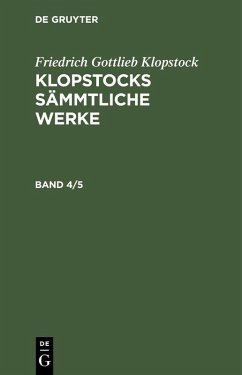 DE GRUYTER

Friedrich Gottlieb Klopstock

KLOPSTOCKS SÄMMTLICHE WERKE

BAND 4/5

DE
G